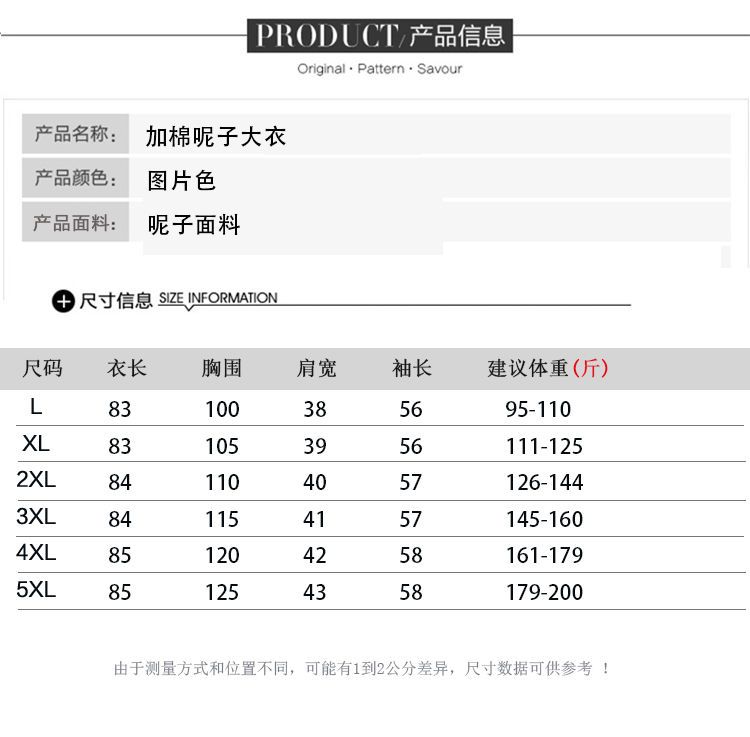 PRODUCT/产品信息

Original · Pattern · Savour

产品名称: 加棉呢子大衣

产品颜色: 图片色

产品面料: 呢子面料

尺寸信息 SIZE INFORMATION

| 尺码 | 衣长 | 胸围 | 肩宽 | 袖长 | 建议体重(斤) |
|---|---|---|---|---|---|
| L | 83 | 100 | 38 | 56 | 95-110 |
| XL | 83 | 105 | 39 | 56 | 111-125 |
| 2XL | 84 | 110 | 40 | 57 | 126-144 |
| 3XL | 84 | 115 | 41 | 57 | 145-160 |
| 4XL | 85 | 120 | 42 | 58 | 161-179 |
| 5XL | 85 | 125 | 43 | 58 | 179-200 |

由于测量方式和位置不同，可能有1到2公分差异，尺寸数据可供参考 ！